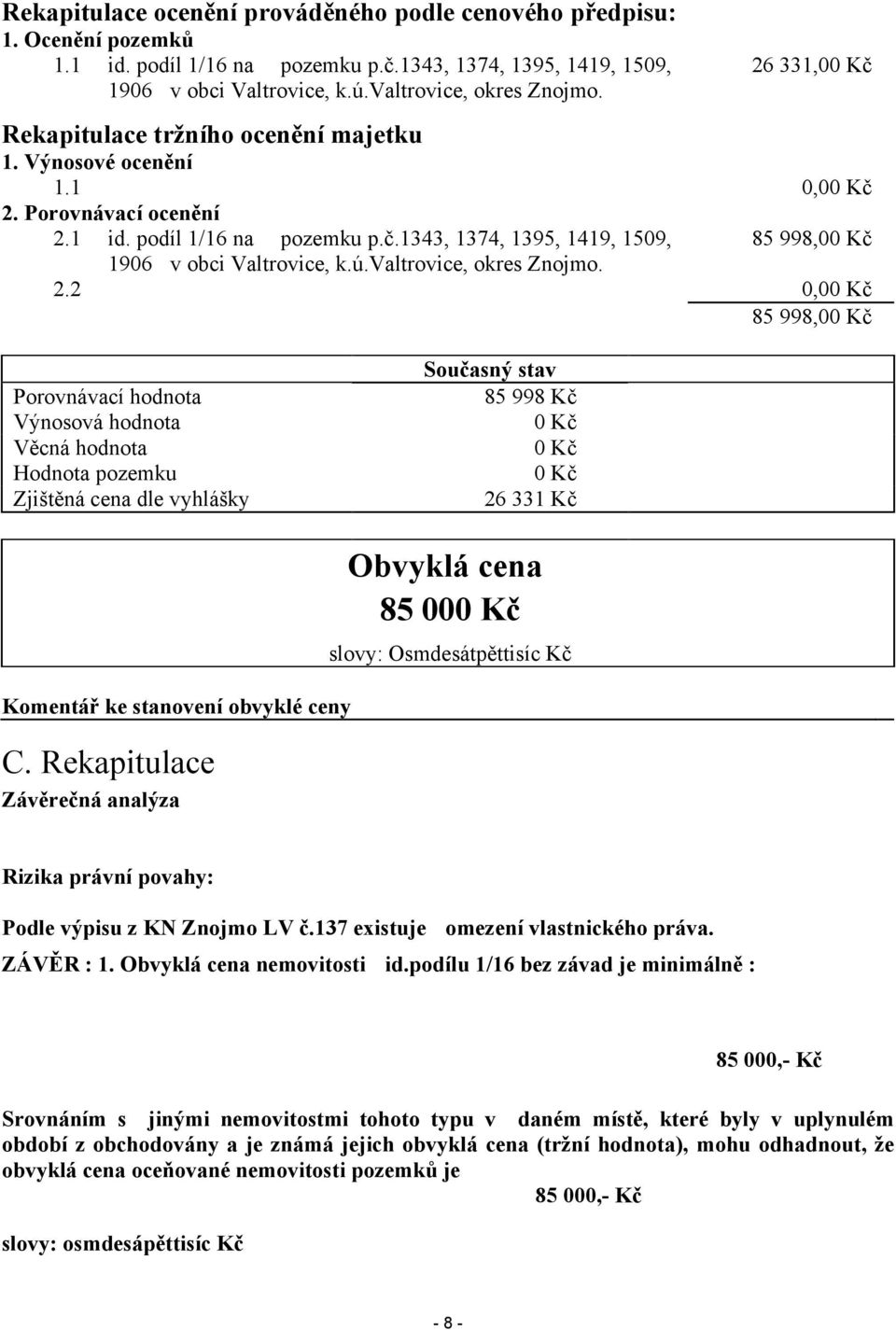 Rekapitulace ocenění prováděného podle cenového předpisu:
1. Ocenění pozemků
1.1 id. podíl 1/16 na pozemku p.č.1343, 1374, 1395, 1419, 1509, 1906 v obci Valtrovice, k.ú.Valtrovice, okres Znojmo. 26 331,00 Kč

Rekapitulace tržního ocenění majetku
1. Výnosové ocenění
1.1 0,00 Kč
2. Porovnávací ocenění
2.1 id. podíl 1/16 na pozemku p.č.1343, 1374, 1395, 1419, 1509, 1906 v obci Valtrovice, k.ú.Valtrovice, okres Znojmo. 85 998,00 Kč
2.2 0,00 Kč
85 998,00 Kč

| | Současný stav |
|---|---|
| Porovnávací hodnota | 85 998 Kč |
| Výnosová hodnota | 0 Kč |
| Věcná hodnota | 0 Kč |
| Hodnota pozemku | 0 Kč |
| Zjištěná cena dle vyhlášky | 26 331 Kč |

Obvyklá cena
85 000 Kč
slovy: Osmdesátpěttisíc Kč

Komentář ke stanovení obvyklé ceny

C. Rekapitulace
Závěrečná analýza

Rizika právní povahy:

Podle výpisu z KN Znojmo LV č.137 existuje omezení vlastnického práva.

ZÁVĚR : 1. Obvyklá cena nemovitosti id.podílu 1/16 bez závad je minimálně :

85 000,- Kč

Srovnáním s jinými nemovitostmi tohoto typu v daném místě, které byly v uplynulém období z obchodovány a je známá jejich obvyklá cena (tržní hodnota), mohu odhadnout, že obvyklá cena oceňované nemovitosti pozemků je
85 000,- Kč

slovy: osmdesápěttisíc Kč

- 8 -